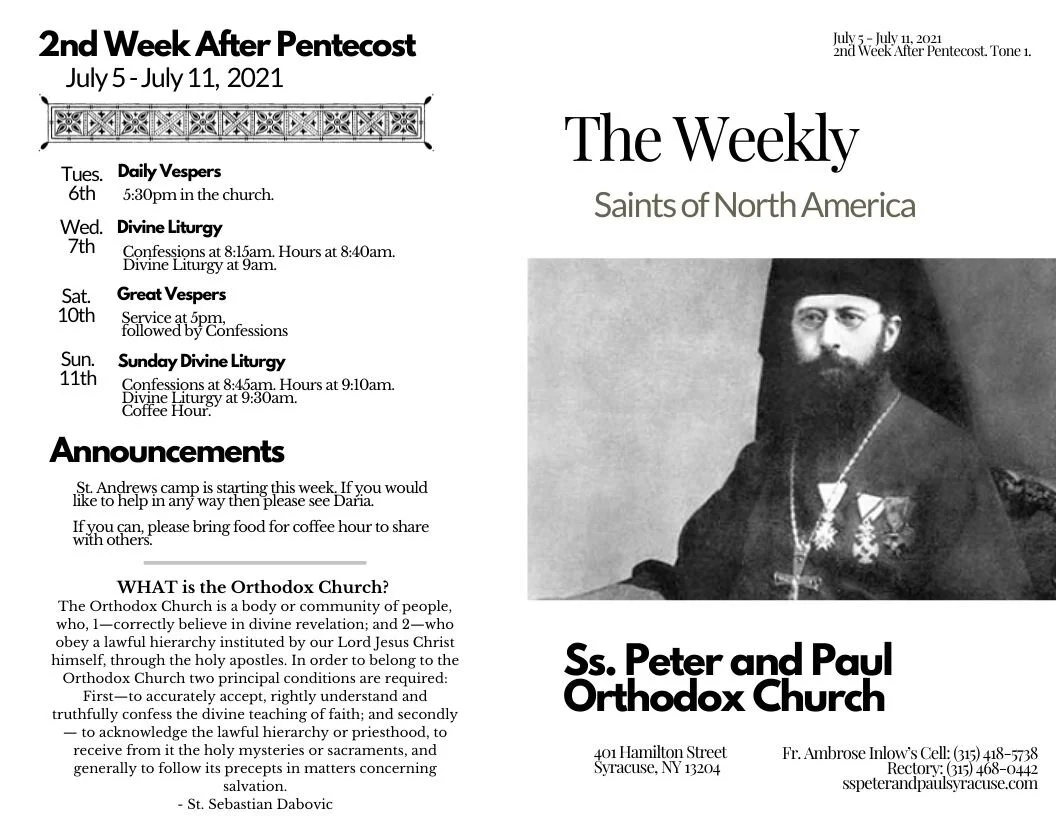 2nd Week After Pentecost
July 5 - July 11, 2021

Tues. 6th
Daily Vespers
5:30pm in the church.

Wed. 7th
Divine Liturgy
Confessions at 8:15am. Hours at 8:40am. Divine Liturgy at 9am.

Sat. 10th
Great Vespers
Service at 5pm, followed by Confessions

Sun. 11th
Sunday Divine Liturgy
Confessions at 8:45am. Hours at 9:10am. Divine Liturgy at 9:30am. Coffee Hour.

Announcements

St. Andrews camp is starting this week. If you would like to help in any way then please see Daria.

If you can, please bring food for coffee hour to share with others.

WHAT is the Orthodox Church?
The Orthodox Church is a body or community of people, who, 1—correctly believe in divine revelation; and 2—who obey a lawful hierarchy instituted by our Lord Jesus Christ himself, through the holy apostles. In order to belong to the Orthodox Church two principal conditions are required: First—to accurately accept, rightly understand and truthfully confess the divine teaching of faith; and secondly — to acknowledge the lawful hierarchy or priesthood, to receive from it the holy mysteries or sacraments, and generally to follow its precepts in matters concerning salvation.
- St. Sebastian Dabovic

July 5 - July 11, 2021
2nd Week After Pentecost. Tone 1.

The Weekly

Saints of North America

Ss. Peter and Paul Orthodox Church

401 Hamilton Street
Syracuse, NY 13204

Fr. Ambrose Inlow's Cell: (315) 418-5738
Rectory: (315) 468-0442
sspeterandpaulsyracuse.com